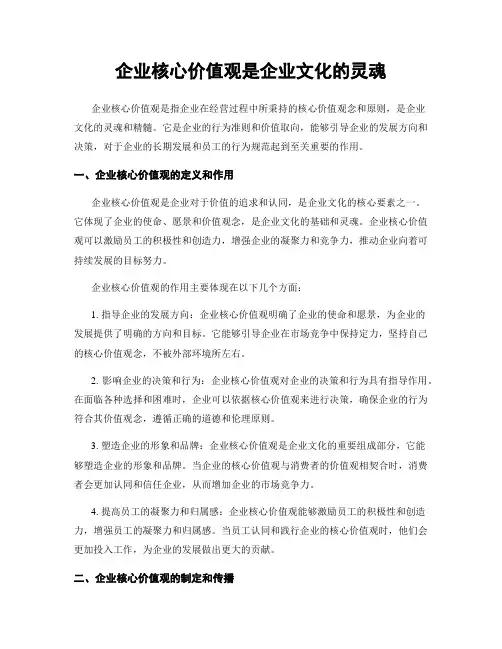 企业核心价值观是企业文化的灵魂

企业核心价值观是指企业在经营过程中所秉持的核心价值观念和原则，是企业文化的灵魂和精髓。它是企业的行为准则和价值取向，能够引导企业的发展方向和决策，对于企业的长期发展和员工的行为规范起到至关重要的作用。

一、企业核心价值观的定义和作用

企业核心价值观是企业对于价值的追求和认同，是企业文化的核心要素之一。它体现了企业的使命、愿景和价值观念，是企业文化的基础和灵魂。企业核心价值观可以激励员工的积极性和创造力，增强企业的凝聚力和竞争力，推动企业向着可持续发展的目标努力。

企业核心价值观的作用主要体现在以下几个方面：

1. 指导企业的发展方向：企业核心价值观明确了企业的使命和愿景，为企业的发展提供了明确的方向和目标。它能够引导企业在市场竞争中保持定力，坚持自己的核心价值观念，不被外部环境所左右。

2. 影响企业的决策和行为：企业核心价值观对企业的决策和行为具有指导作用。在面临各种选择和困难时，企业可以依据核心价值观来进行决策，确保企业的行为符合其价值观念，遵循正确的道德和伦理原则。

3. 塑造企业的形象和品牌：企业核心价值观是企业文化的重要组成部分，它能够塑造企业的形象和品牌。当企业的核心价值观与消费者的价值观相契合时，消费者会更加认同和信任企业，从而增加企业的市场竞争力。

4. 提高员工的凝聚力和归属感：企业核心价值观能够激励员工的积极性和创造力，增强员工的凝聚力和归属感。当员工认同和践行企业的核心价值观时，他们会更加投入工作，为企业的发展做出更大的贡献。

二、企业核心价值观的制定和传播